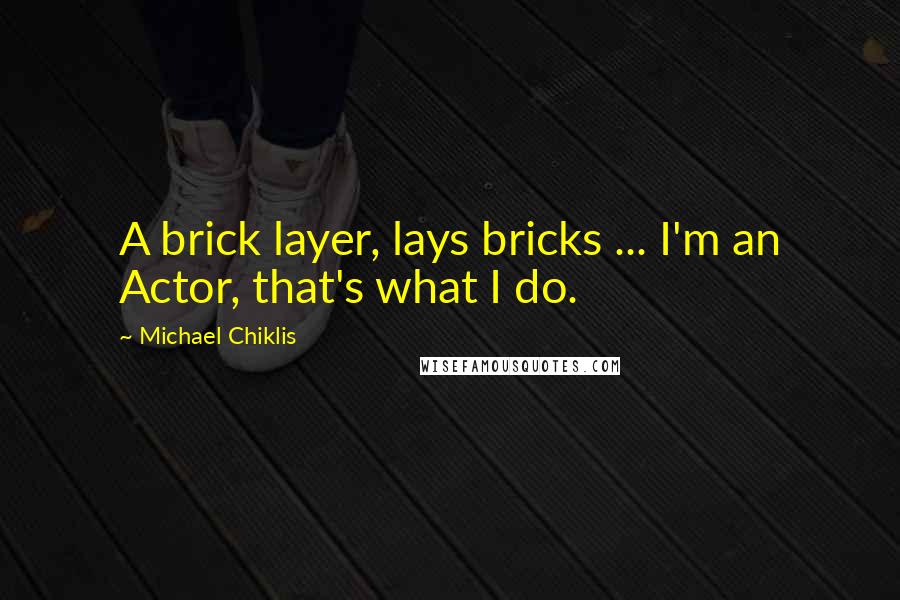 A brick layer, lays bricks ... I'm an Actor, that's what I do.

~ Michael Chiklis

WISEFAMOUSQUOTES.COM